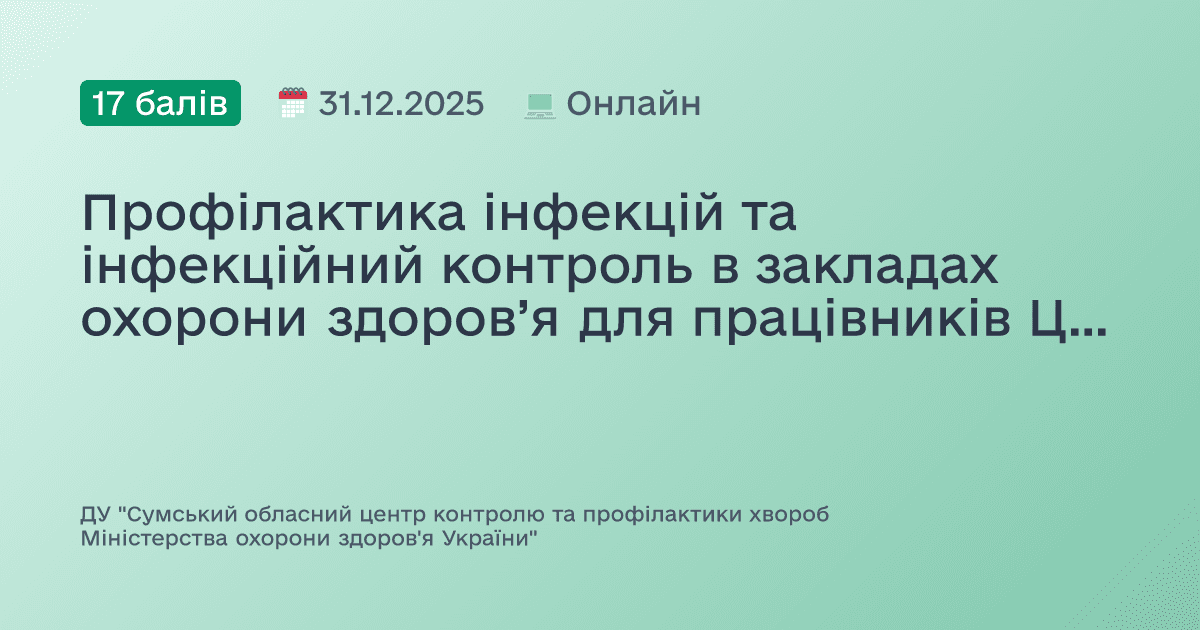 17 балів 31.12.2025 Онлайн

Профілактика інфекцій та інфекційний контроль в закладах охорони здоров’я для працівників Ц...

ДУ "Сумський обласний центр контролю та профілактики хвороб Міністерства охорони здоров'я України"